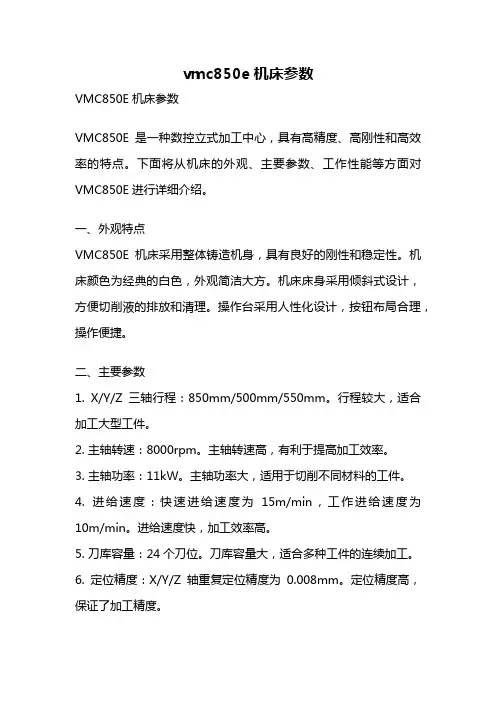 vmc850e 机床参数

VMC850E 机床参数

VMC850E 是一种数控立式加工中心，具有高精度、高刚性和高效率的特点。下面将从机床的外观、主要参数、工作性能等方面对 VMC850E 进行详细介绍。

一、外观特点

VMC850E 机床采用整体铸造机身，具有良好的刚性和稳定性。机床颜色为经典的白色，外观简洁大方。机床床身采用倾斜式设计，方便切削液的排放和清理。操作台采用人性化设计，按钮布局合理，操作便捷。

二、主要参数

1. X/Y/Z 三轴行程：850mm/500mm/550mm。行程较大，适合加工大型工件。

2. 主轴转速：8000rpm。主轴转速高，有利于提高加工效率。

3. 主轴功率：11kW。主轴功率大，适用于切削不同材料的工件。

4. 进给速度：快速进给速度为 15m/min，工作进给速度为 10m/min。进给速度快，加工效率高。

5. 刀库容量：24 个刀位。刀库容量大，适合多种工件的连续加工。

6. 定位精度：X/Y/Z 轴重复定位精度为 0.008mm。定位精度高，保证了加工精度。